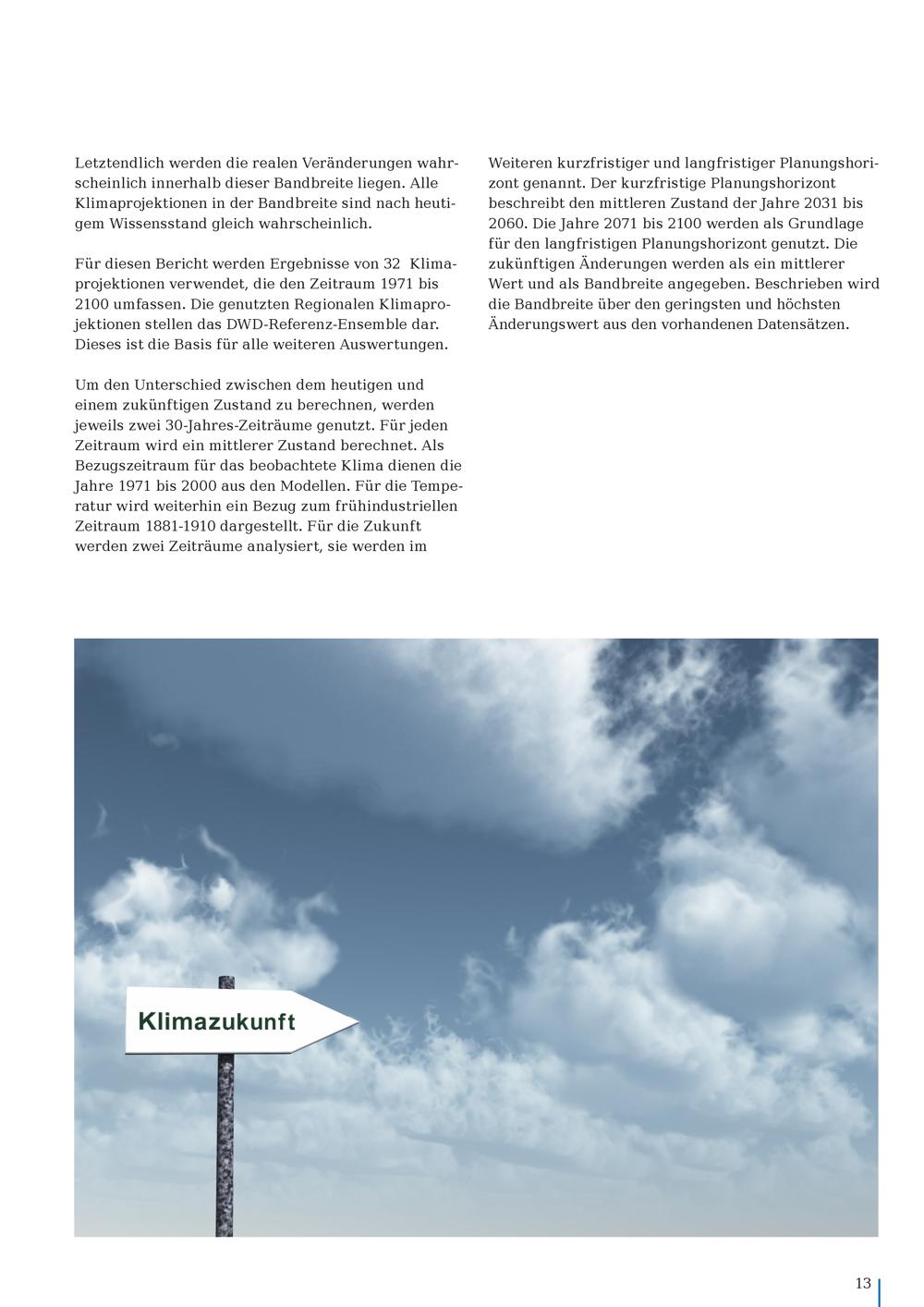 Letztendlich werden die realen Veränderungen wahrscheinlich innerhalb dieser Bandbreite liegen. Alle Klimaprojektionen in der Bandbreite sind nach heutigem Wissensstand gleich wahrscheinlich.

Für diesen Bericht werden Ergebnisse von 32 Klimaprojektionen verwendet, die den Zeitraum 1971 bis 2100 umfassen. Die genutzten Regionalen Klimaprojektionen stellen das DWD-Referenz-Ensemble dar. Dieses ist die Basis für alle weiteren Auswertungen.

Um den Unterschied zwischen dem heutigen und einem zukünftigen Zustand zu berechnen, werden jeweils zwei 30-Jahres-Zeiträume genutzt. Für jeden Zeitraum wird ein mittlerer Zustand berechnet. Als Bezugszeitraum für das beobachtete Klima dienen die Jahre 1971 bis 2000 aus den Modellen. Für die Temperatur wird weiterhin ein Bezug zum frühindustriellen Zeitraum 1881-1910 dargestellt. Für die Zukunft werden zwei Zeiträume analysiert, sie werden im Weiteren kurzfristiger und langfristiger Planungshorizont genannt. Der kurzfristige Planungshorizont beschreibt den mittleren Zustand der Jahre 2031 bis 2060. Die Jahre 2071 bis 2100 werden als Grundlage für den langfristigen Planungshorizont genutzt. Die zukünftigen Änderungen werden als ein mittlerer Wert und als Bandbreite angegeben. Beschrieben wird die Bandbreite über den geringsten und höchsten Änderungswert aus den vorhandenen Datensätzen.

Klimazukunft

13